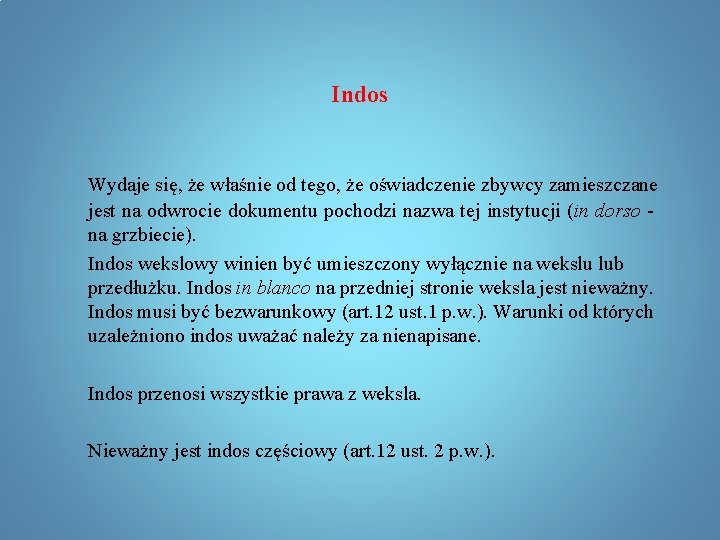 Indos

Wydaje się, że właśnie od tego, że oświadczenie zbywcy zamieszczane jest na odwrocie dokumentu pochodzi nazwa tej instytucji (in dorso - na grzbiecie).

Indos wekslowy winien być umieszczony wyłącznie na wekslu lub przedłużku. Indos in blanco na przedniej stronie weksla jest nieważny. Indos musi być bezwarunkowy (art.12 ust.1 p.w.). Warunki od których uzależniono indos uważać należy za nienapisane.

Indos przenosi wszystkie prawa z weksla.

Nieważny jest indos częściowy (art.12 ust. 2 p.w.).